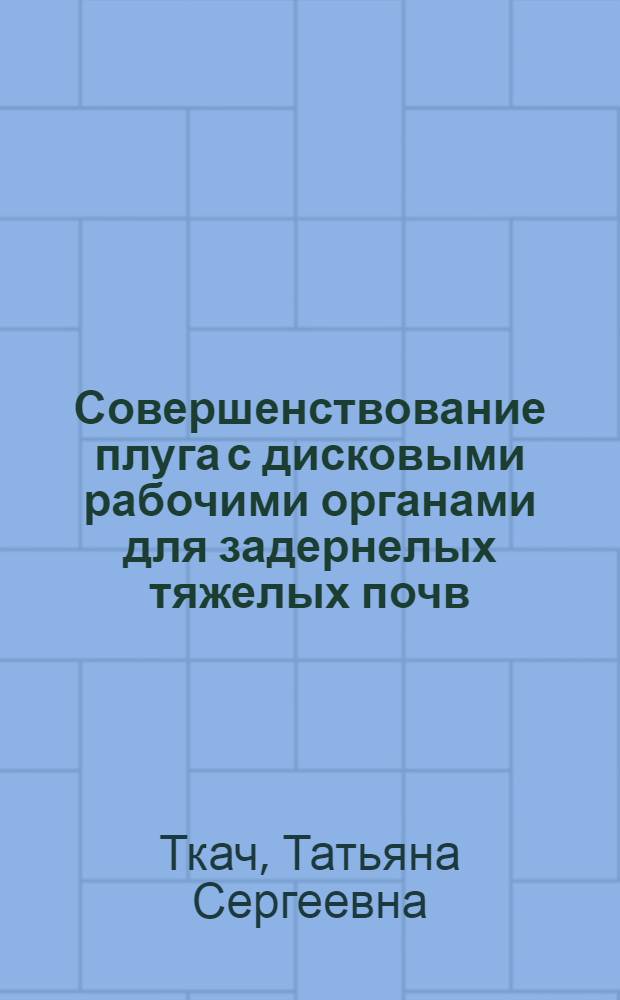 Совершенствование плуга с дисковыми рабочими органами для задернелых тяжелых почв

Ткач, Татьяна Сергеевна